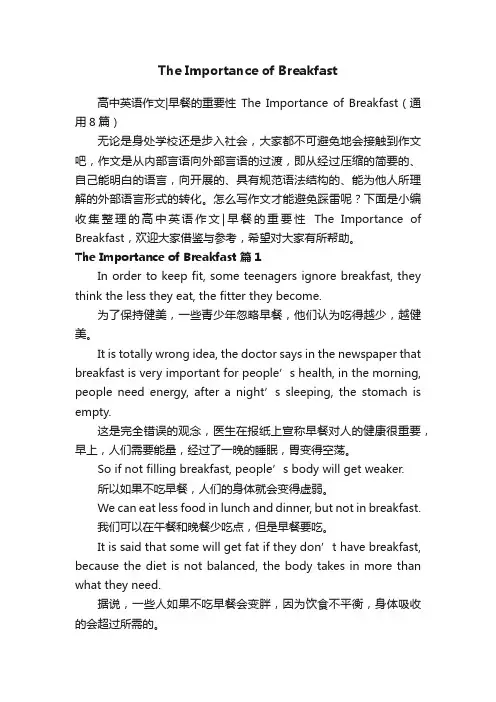 The Importance of Breakfast

高中英语作文|早餐的重要性 The Importance of Breakfast（通用8篇）

无论是身处学校还是步入社会，大家都不可避免地会接触到作文吧，作文是从内部言语向外部言语的过渡，即从经过压缩的简要的、自己能明白的语言，向开展的、具有规范语法结构的、能为他人所理解的外部语言形式的转化。怎么写作文才能避免踩雷呢？下面是小编收集整理的高中英语作文|早餐的重要性 The Importance of Breakfast，欢迎大家借鉴与参考，希望对大家有所帮助。

The Importance of Breakfast 篇1

In order to keep fit, some teenagers ignore breakfast, they think the less they eat, the fitter they become.

为了保持健美，一些青少年忽略早餐，他们认为吃得越少，越健美。

It is totally wrong idea, the doctor says in the newspaper that breakfast is very important for people’s health, in the morning, people need energy, after a night’s sleeping, the stomach is empty.

这是完全错误的观念，医生在报纸上宣称早餐对人的健康很重要，早上，人们需要能量，经过了一晚的睡眠，胃变得空荡。

So if not filling breakfast, people’s body will get weaker.

所以如果不吃早餐，人们的身体就会变得虚弱。

We can eat less food in lunch and dinner, but not in breakfast.

我们可以在午餐和晚餐少吃点，但是早餐要吃。

It is said that some will get fat if they don’t have breakfast, because the diet is not balanced, the body takes in more than what they need.

据说，一些人如果不吃早餐会变胖，因为饮食不平衡，身体吸收的会超过所需的。